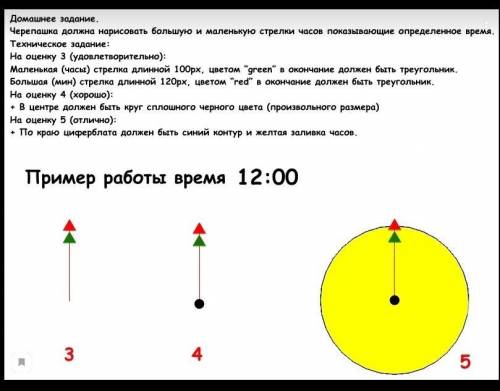 Домашнее задание.
Черепашка должна нарисовать большую и маленькую стрелки часов показывающие определенное время.
Техническое задание:
На оценку 3 (удовлетворительно):
Маленькая (часы) стрелка длинной 100px, цветом "green" в окончание должен быть треугольник.
Большая (мин) стрелка длинной 120px, цветом "red" в окончание должен быть треугольник.
На оценку 4 (хорошо):
+ В центре должен быть круг сплошного черного цвета (произвольного размера)
На оценку 5 (отлично):
+ По краю циферблата должен быть синий контур и желтая заливка часов.

Пример работы время 12:00

3

4

5